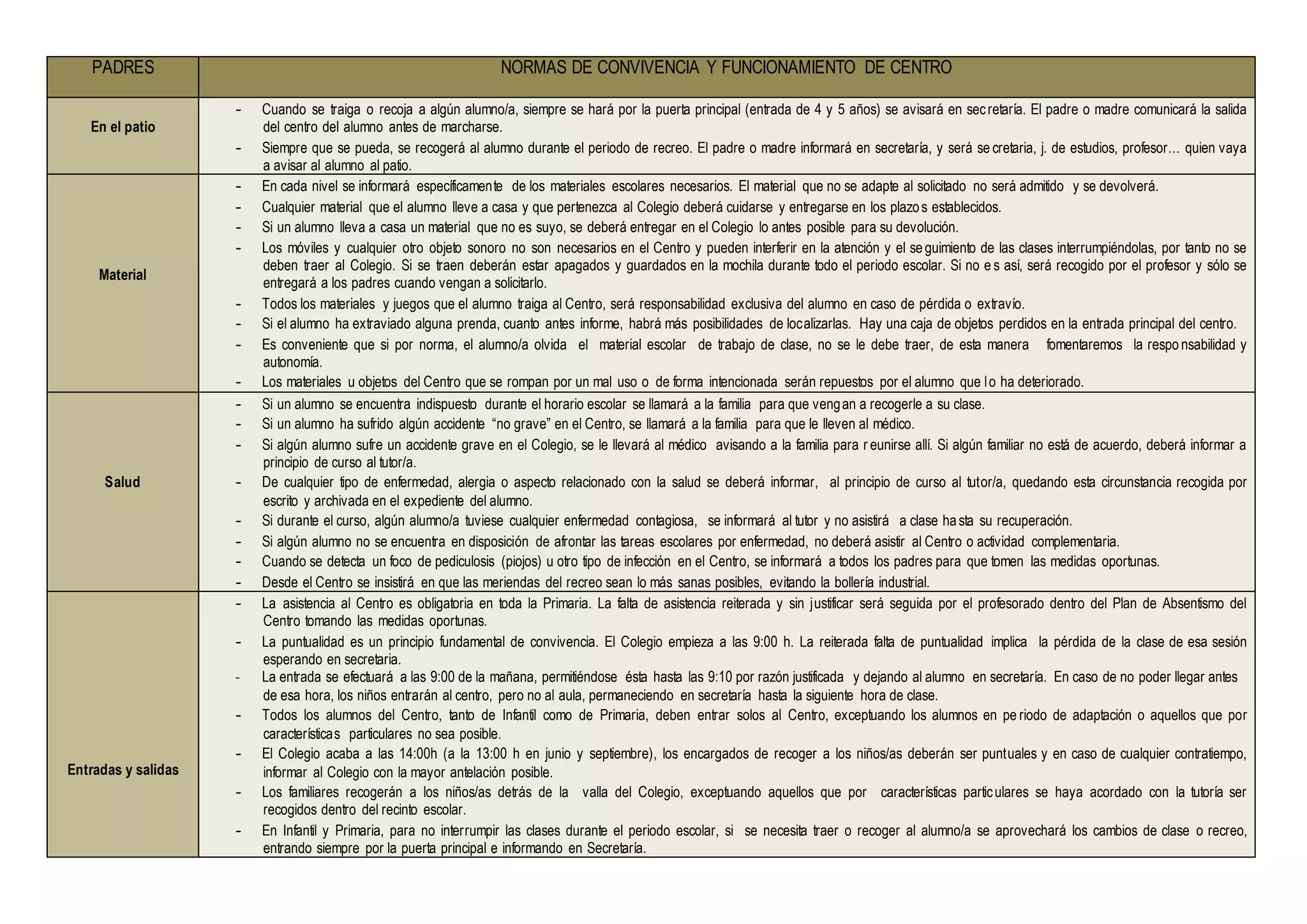 | PADRES | NORMAS DE CONVIVENCIA Y FUNCIONAMIENTO DE CENTRO |
|---|---|
| En el patio | - Cuando se traiga o recoja a algún alumno/a, siempre se hará por la puerta principal (entrada de 4 y 5 años) se avisará en secretaría. El padre o madre comunicará la salida del centro del alumno antes de marcharse. - Siempre que se pueda, se recogerá al alumno durante el periodo de recreo. El padre o madre informará en secretaría, y será secretaria, j. de estudios, profesor… quien vaya a avisar al alumno al patio. |
| Material | - En cada nivel se informará específicamente de los materiales escolares necesarios. El material que no se adapte al solicitado no será admitido y se devolverá. - Cualquier material que el alumno lleve a casa y que pertenezca al Colegio deberá cuidarse y entregarse en los plazos establecidos. - Si un alumno lleva a casa un material que no es suyo, se deberá entregar en el Colegio lo antes posible para su devolución. - Los móviles y cualquier otro objeto sonoro no son necesarios en el Centro y pueden interferir en la atención y el seguimiento de las clases interrumpiéndolas, por tanto no se deben traer al Colegio. Si se traen deberán estar apagados y guardados en la mochila durante todo el periodo escolar. Si no es así, será recogido por el profesor y sólo se entregará a los padres cuando vengan a solicitarlo. - Todos los materiales y juegos que el alumno traiga al Centro, será responsabilidad exclusiva del alumno en caso de pérdida o extravío. - Si el alumno ha extraviado alguna prenda, cuanto antes informe, habrá más posibilidades de localizarlas. Hay una caja de objetos perdidos en la entrada principal del centro. - Es conveniente que si por norma, el alumno/a olvida el material escolar de trabajo de clase, no se le debe traer, de esta manera fomentaremos la responsabilidad y autonomía. - Los materiales u objetos del Centro que se rompan por un mal uso o de forma intencionada serán repuestos por el alumno que lo ha deteriorado. |
| Salud | - Si un alumno se encuentra indispuesto durante el horario escolar se llamará a la familia para que vengan a recogerle a su clase. - Si un alumno ha sufrido algún accidente “no grave” en el Centro, se llamará a la familia para que le lleven al médico. - Si algún alumno sufre un accidente grave en el Colegio, se le llevará al médico avisando a la familia para reunirse allí. Si algún familiar no está de acuerdo, deberá informar a principio de curso al tutor/a. - De cualquier tipo de enfermedad, alergia o aspecto relacionado con la salud se deberá informar, al principio de curso al tutor/a, quedando esta circunstancia recogida por escrito y archivada en el expediente del alumno. - Si durante el curso, algún alumno/a tuviese cualquier enfermedad contagiosa, se informará al tutor y no asistirá a clase hasta su recuperación. - Si algún alumno no se encuentra en disposición de afrontar las tareas escolares por enfermedad, no deberá asistir al Centro o actividad complementaria. - Cuando se detecta un foco de pediculosis (piojos) u otro tipo de infección en el Centro, se informará a todos los padres para que tomen las medidas oportunas. - Desde el Centro se insistirá en que las meriendas del recreo sean lo más sanas posibles, evitando la bollería industrial. |
| Entradas y salidas | - La asistencia al Centro es obligatoria en toda la Primaria. La falta de asistencia reiterada y sin justificar será seguida por el profesorado dentro del Plan de Absentismo del Centro tomando las medidas oportunas. - La puntualidad es un principio fundamental de convivencia. El Colegio empieza a las 9:00 h. La reiterada falta de puntualidad implica la pérdida de la clase de esa sesión esperando en secretaria. - La entrada se efectuará a las 9:00 de la mañana, permitiéndose ésta hasta las 9:10 por razón justificada y dejando al alumno en secretaría. En caso de no poder llegar antes de esa hora, los niños entrarán al centro, pero no al aula, permaneciendo en secretaría hasta la siguiente hora de clase. - Todos los alumnos del Centro, tanto de Infantil como de Primaria, deben entrar solos al Centro, exceptuando los alumnos en periodo de adaptación o aquellos que por características particulares no sea posible. - El Colegio acaba a las 14:00h (a la 13:00 h en junio y septiembre), los encargados de recoger a los niños/as deberán ser puntuales y en caso de cualquier contratiempo, informar al Colegio con la mayor antelación posible. - Los familiares recogerán a los niños/as detrás de la valla del Colegio, exceptuando aquellos que por características particulares se haya acordado con la tutoría ser recogidos dentro del recinto escolar. - En Infantil y Primaria, para no interrumpir las clases durante el periodo escolar, si se necesita traer o recoger al alumno/a se aprovechará los cambios de clase o recreo, entrando siempre por la puerta principal e informando en Secretaría. |